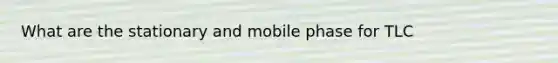 What are the stationary and mobile phase for TLC